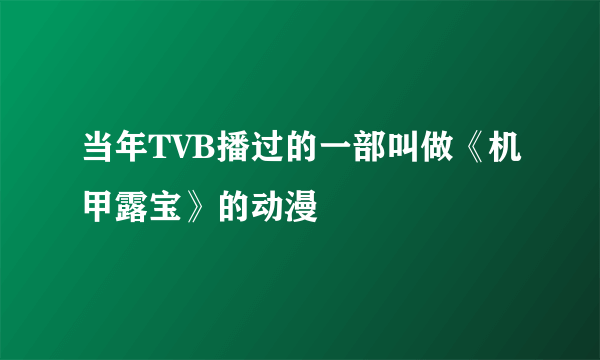 当年TVB播过的一部叫做《机甲露宝》的动漫